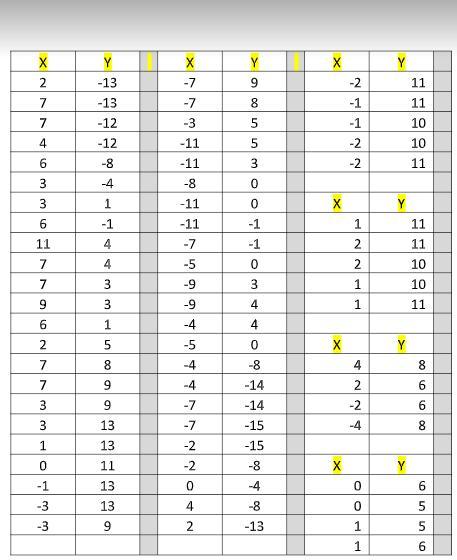 | X | Y |  | X | Y |  | X | Y |  |
|---|---|---|---|---|---|---|---|---|
| 2 | -13 |  | -7 | 9 |  | -2 | 11 |  |
| 7 | -13 |  | -7 | 8 |  | -1 | 11 |  |
| 7 | -12 |  | -3 | 5 |  | -1 | 10 |  |
| 4 | -12 |  | -11 | 5 |  | -2 | 10 |  |
| 6 | -8 |  | -11 | 3 |  | -2 | 11 |  |
| 3 | -4 |  | -8 | 0 |  |  |  |  |
| 3 | 1 |  | -11 | 0 |  | X | Y |  |
| 6 | -1 |  | -11 | -1 |  | 1 | 11 |  |
| 11 | 4 |  | -7 | -1 |  | 2 | 11 |  |
| 7 | 4 |  | -5 | 0 |  | 2 | 10 |  |
| 7 | 3 |  | -9 | 3 |  | 1 | 10 |  |
| 9 | 3 |  | -9 | 4 |  | 1 | 11 |  |
| 6 | 1 |  | -4 | 4 |  |  |  |  |
| 2 | 5 |  | -5 | 0 |  | X | Y |  |
| 7 | 8 |  | -4 | -8 |  | 4 | 8 |  |
| 7 | 9 |  | -4 | -14 |  | 2 | 6 |  |
| 3 | 9 |  | -7 | -14 |  | -2 | 6 |  |
| 3 | 13 |  | -7 | -15 |  | -4 | 8 |  |
| 1 | 13 |  | -2 | -15 |  |  |  |  |
| 0 | 11 |  | -2 | -8 |  | X | Y |  |
| -1 | 13 |  | 0 | -4 |  | 0 | 6 |  |
| -3 | 13 |  | 4 | -8 |  | 0 | 5 |  |
| -3 | 9 |  | 2 | -13 |  | 1 | 5 |  |
|  |  |  |  |  |  | 1 | 6 |  |